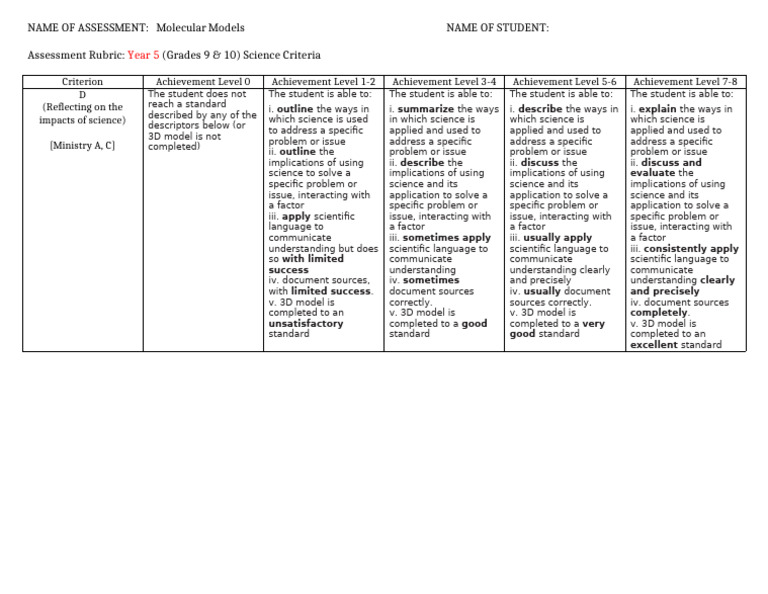 NAME OF ASSESSMENT: Molecular Models NAME OF STUDENT:

Assessment Rubric: Year 5 (Grades 9 & 10) Science Criteria

| Criterion | Achievement Level 0 | Achievement Level 1-2 | Achievement Level 3-4 | Achievement Level 5-6 | Achievement Level 7-8 |
|---|---|---|---|---|---|
| D (Reflecting on the impacts of science) [Ministry A, C] | The student does not reach a standard described by any of the descriptors below (or 3D model is not completed) | The student is able to: i. outline the ways in which science is used to address a specific problem or issue ii. outline the implications of using science to solve a specific problem or issue, interacting with a factor iii. apply scientific language to communicate understanding but does so with limited success iv. document sources, with limited success. v. 3D model is completed to an unsatisfactory standard | The student is able to: i. summarize the ways in which science is applied and used to address a specific problem or issue ii. describe the implications of using science and its application to solve a specific problem or issue, interacting with a factor iii. sometimes apply scientific language to communicate understanding iv. sometimes document sources correctly. v. 3D model is completed to a good standard | The student is able to: i. describe the ways in which science is applied and used to address a specific problem or issue ii. discuss the implications of using science and its application to solve a specific problem or issue, interacting with a factor iii. usually apply scientific language to communicate understanding clearly and precisely iv. usually document sources correctly. v. 3D model is completed to a very good standard | The student is able to: i. explain the ways in which science is applied and used to address a specific problem or issue ii. discuss and evaluate the implications of using science and its application to solve a specific problem or issue, interacting with a factor iii. consistently apply scientific language to communicate understanding clearly and precisely iv. document sources completely. v. 3D model is completed to an excellent standard |